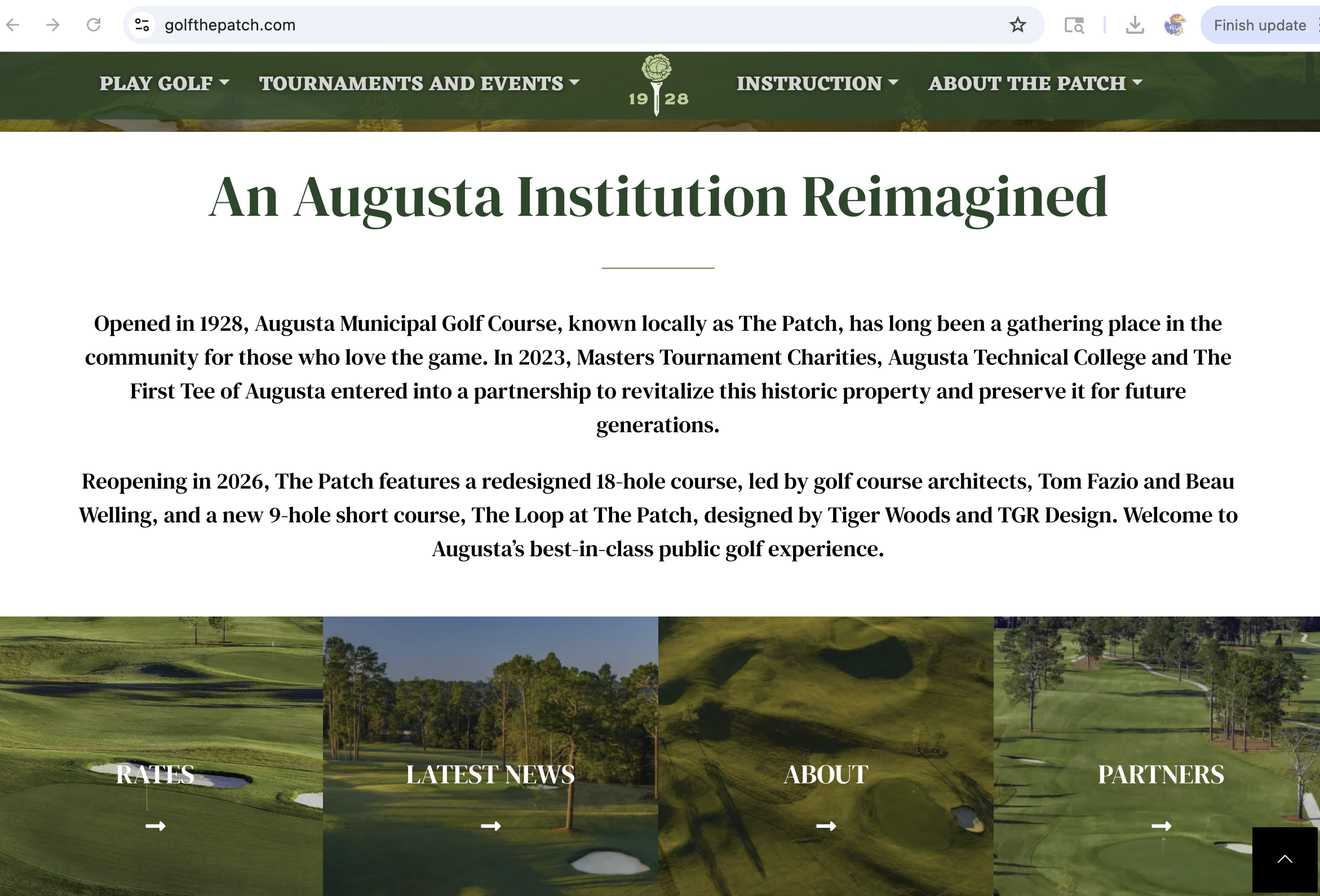 golfthepatch.com

Finish update

PLAY GOLF TOURNAMENTS AND EVENTS 19 28 INSTRUCTION ABOUT THE PATCH

An Augusta Institution Reimagined

Opened in 1928, Augusta Municipal Golf Course, known locally as The Patch, has long been a gathering place in the community for those who love the game. In 2023, Masters Tournament Charities, Augusta Technical College and The First Tee of Augusta entered into a partnership to revitalize this historic property and preserve it for future generations.

Reopening in 2026, The Patch features a redesigned 18-hole course, led by golf course architects, Tom Fazio and Beau Welling, and a new 9-hole short course, The Loop at The Patch, designed by Tiger Woods and TGR Design. Welcome to Augusta's best-in-class public golf experience.

RATES

LATEST NEWS

ABOUT

PARTNERS